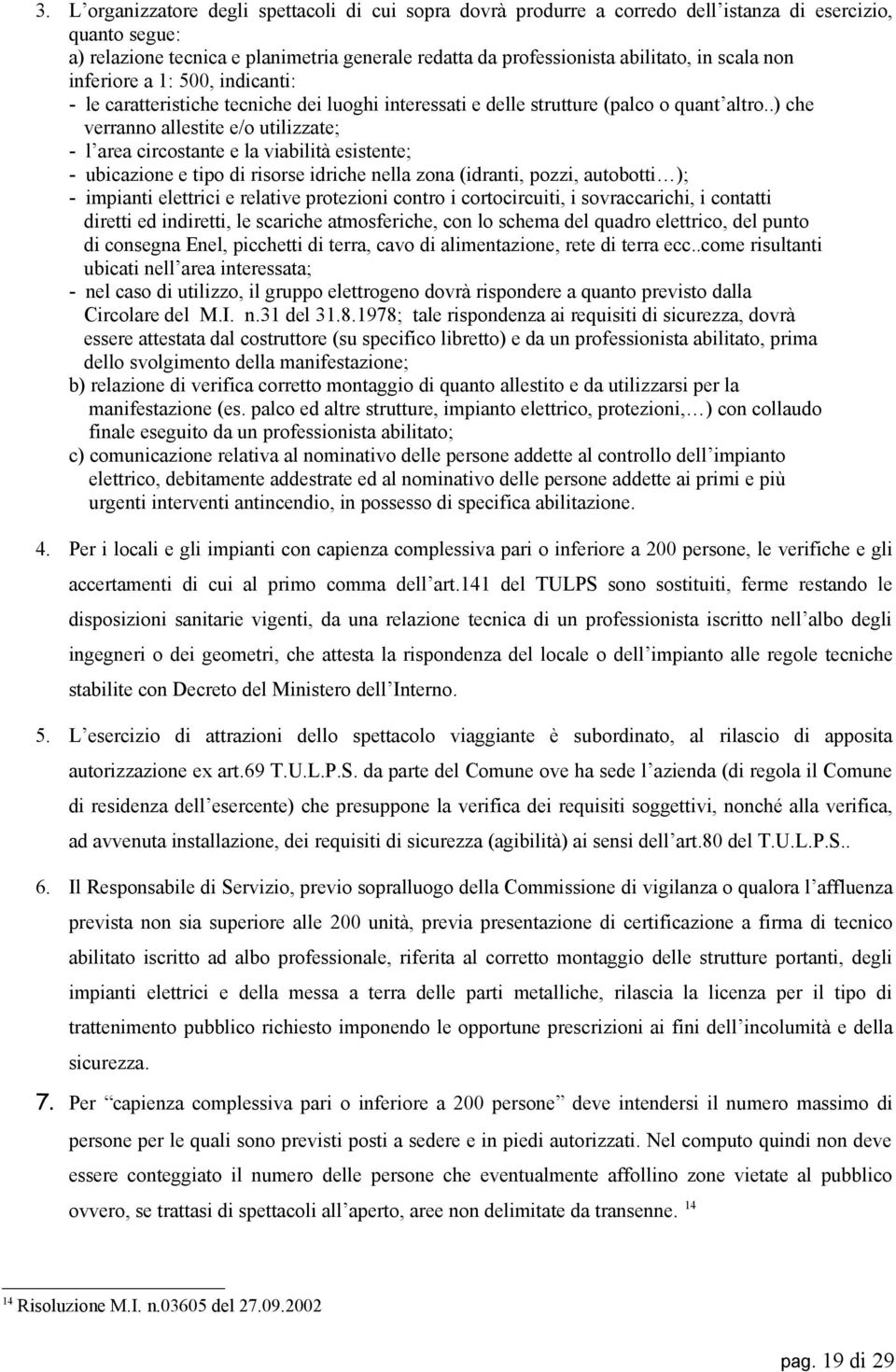 3. L'organizzatore degli spettacoli di cui sopra dovrà produrre a corredo dell'istanza di esercizio, quanto segue:
a) relazione tecnica e planimetria generale redatta da professionista abilitato, in scala non inferiore a 1: 500, indicanti:
- le caratteristiche tecniche dei luoghi interessati e delle strutture (palco o quant'altro..) che verranno allestite e/o utilizzate;
- l'area circostante e la viabilità esistente;
- ubicazione e tipo di risorse idriche nella zona (idranti, pozzi, autobotti…);
- impianti elettrici e relative protezioni contro i cortocircuiti, i sovraccarichi, i contatti diretti ed indiretti, le scariche atmosferiche, con lo schema del quadro elettrico, del punto di consegna Enel, picchetti di terra, cavo di alimentazione, rete di terra ecc..come risultanti ubicati nell'area interessata;
- nel caso di utilizzo, il gruppo elettrogeno dovrà rispondere a quanto previsto dalla Circolare del M.I. n.31 del 31.8.1978; tale rispondenza ai requisiti di sicurezza, dovrà essere attestata dal costruttore (su specifico libretto) e da un professionista abilitato, prima dello svolgimento della manifestazione;
b) relazione di verifica corretto montaggio di quanto allestito e da utilizzarsi per la manifestazione (es. palco ed altre strutture, impianto elettrico, protezioni,…) con collaudo finale eseguito da un professionista abilitato;
c) comunicazione relativa al nominativo delle persone addette al controllo dell'impianto elettrico, debitamente addestrate ed al nominativo delle persone addette ai primi e più urgenti interventi antincendio, in possesso di specifica abilitazione.

4. Per i locali e gli impianti con capienza complessiva pari o inferiore a 200 persone, le verifiche e gli accertamenti di cui al primo comma dell'art.141 del TULPS sono sostituiti, ferme restando le disposizioni sanitarie vigenti, da una relazione tecnica di un professionista iscritto nell'albo degli ingegneri o dei geometri, che attesta la rispondenza del locale o dell'impianto alle regole tecniche stabilite con Decreto del Ministero dell'Interno.

5. L'esercizio di attrazioni dello spettacolo viaggiante è subordinato, al rilascio di apposita autorizzazione ex art.69 T.U.L.P.S. da parte del Comune ove ha sede l'azienda (di regola il Comune di residenza dell'esercente) che presuppone la verifica dei requisiti soggettivi, nonché alla verifica, ad avvenuta installazione, dei requisiti di sicurezza (agibilità) ai sensi dell'art.80 del T.U.L.P.S..

6. Il Responsabile di Servizio, previo sopralluogo della Commissione di vigilanza o qualora l'affluenza prevista non sia superiore alle 200 unità, previa presentazione di certificazione a firma di tecnico abilitato iscritto ad albo professionale, riferita al corretto montaggio delle strutture portanti, degli impianti elettrici e della messa a terra delle parti metalliche, rilascia la licenza per il tipo di trattenimento pubblico richiesto imponendo le opportune prescrizioni ai fini dell'incolumità e della sicurezza.

7. Per "capienza complessiva pari o inferiore a 200 persone" deve intendersi il numero massimo di persone per le quali sono previsti posti a sedere e in piedi autorizzati. Nel computo quindi non deve essere conteggiato il numero delle persone che eventualmente affollino zone vietate al pubblico ovvero, se trattasi di spettacoli all'aperto, aree non delimitate da transenne. $^{14}$

$^{14}$ Risoluzione M.I. n.03605 del 27.09.2002

pag. 19 di 29